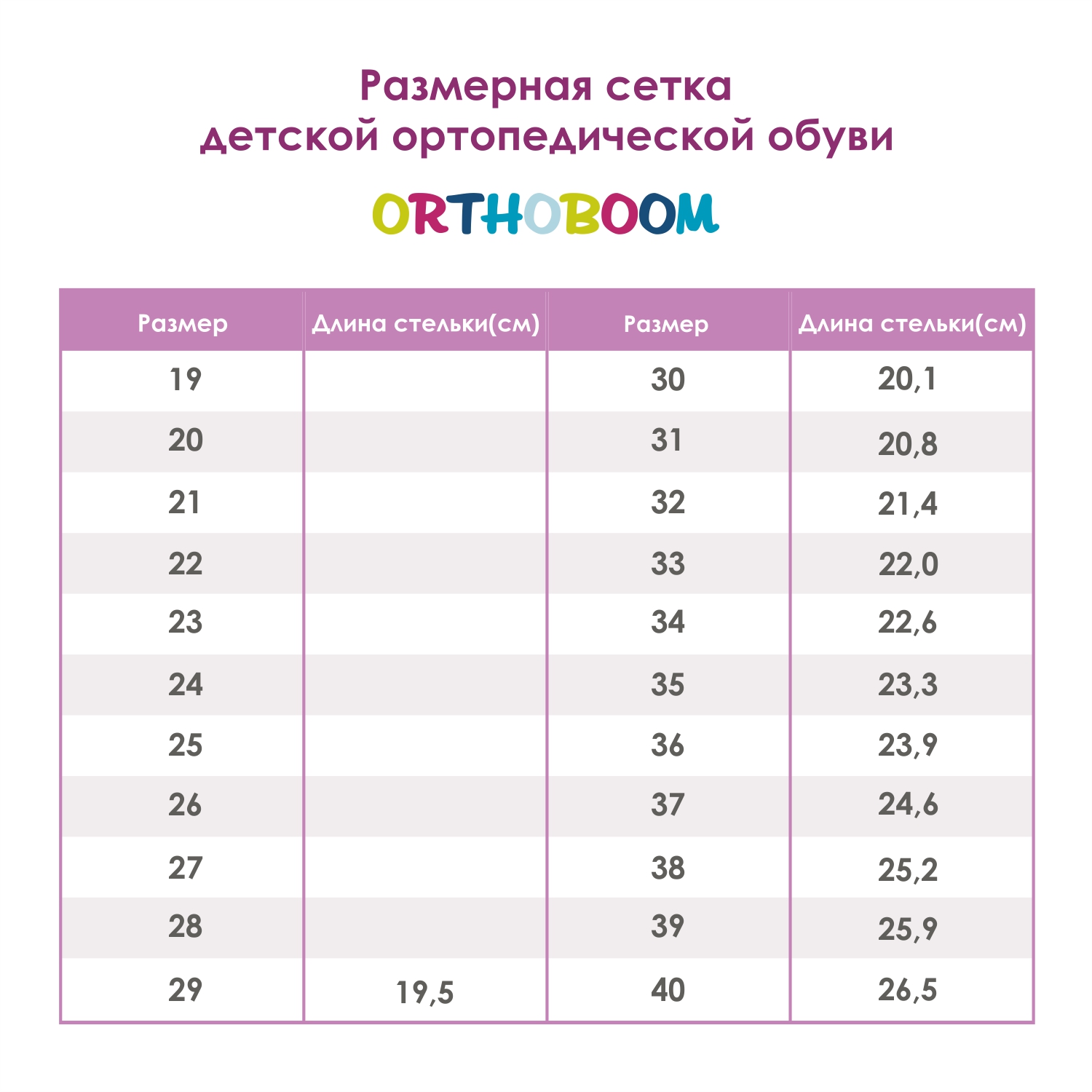 Размерная сетка
детской ортопедической обуви

ORTHOBOOM

| Размер | Длина стельки(см) | Размер | Длина стельки(см) |
|---|---|---|---|
| 19 | | 30 | 20,1 |
| 20 | | 31 | 20,8 |
| 21 | | 32 | 21,4 |
| 22 | | 33 | 22,0 |
| 23 | | 34 | 22,6 |
| 24 | | 35 | 23,3 |
| 25 | | 36 | 23,9 |
| 26 | | 37 | 24,6 |
| 27 | | 38 | 25,2 |
| 28 | | 39 | 25,9 |
| 29 | 19,5 | 40 | 26,5 |